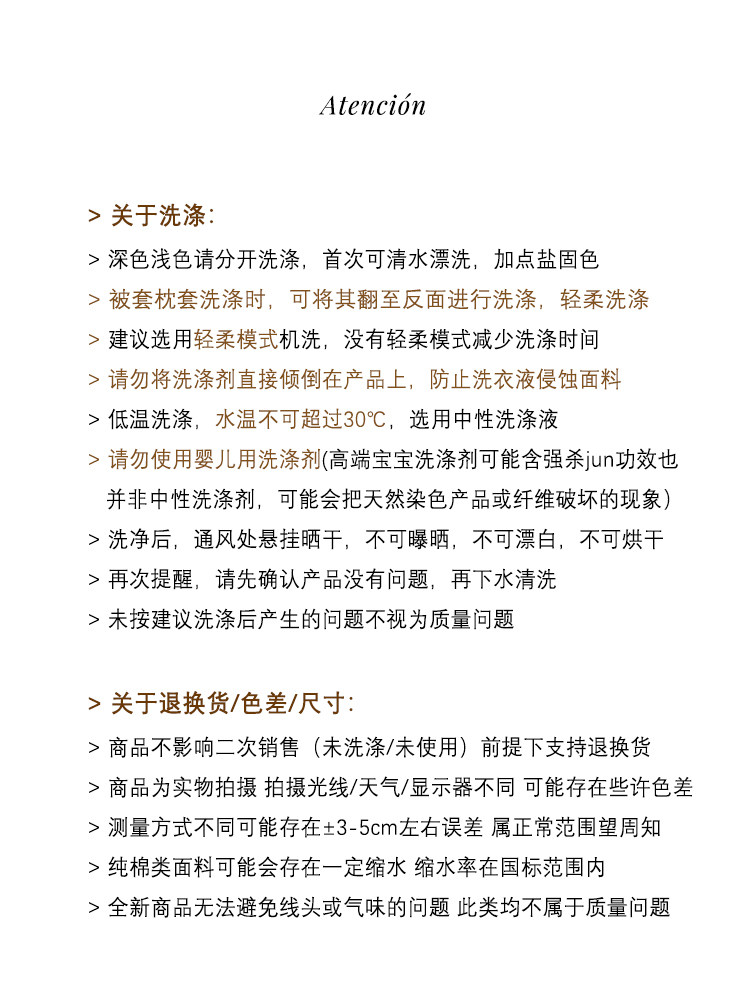 Atención

> 关于洗涤:

> 深色浅色请分开洗涤，首次可清水漂洗，加点盐固色

> 被套枕套洗涤时，可将其翻至反面进行洗涤，轻柔洗涤

> 建议选用轻柔模式机洗，没有轻柔模式减少洗涤时间

> 请勿将洗涤剂直接倾倒在产品上，防止洗衣液侵蚀面料

> 低温洗涤，水温不可超过30℃，选用中性洗涤液

> 请勿使用婴儿用洗涤剂(高端宝宝洗涤剂可能含强杀jun功效也并非中性洗涤剂，可能会把天然染色产品或纤维破坏的现象)

> 洗净后，通风处悬挂晒干，不可曝晒，不可漂白，不可烘干

> 再次提醒，请先确认产品没有问题，再下水清洗

> 未按建议洗涤后产生的问题不视为质量问题

> 关于退换货/色差/尺寸:

> 商品不影响二次销售（未洗涤/未使用）前提下支持退换货

> 商品为实物拍摄 拍摄光线/天气/显示器不同 可能存在些许色差

> 测量方式不同可能存在±3-5cm左右误差 属正常范围望周知

> 纯棉类面料可能会存在一定缩水 缩水率在国标范围内

> 全新商品无法避免线头或气味的问题 此类均不属于质量问题